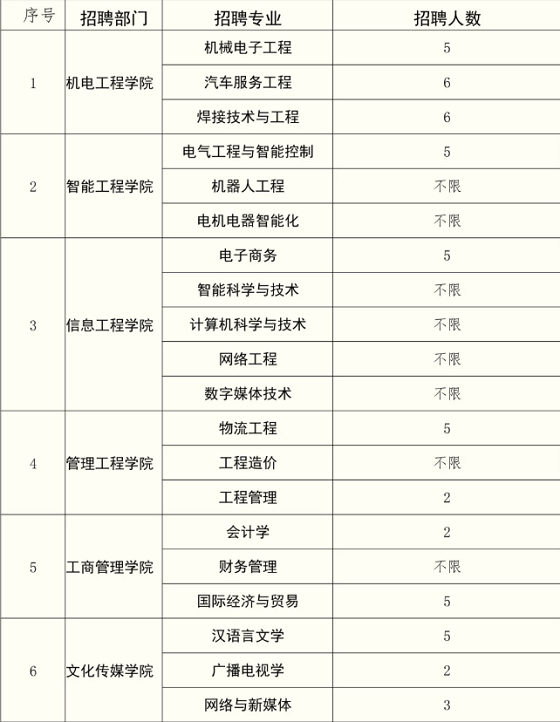 | 序号 | 招聘部门 | 招聘专业 | 招聘人数 |
|---|---|---|---|
| 1 | 机电工程学院 | 机械电子工程 | 5 |
| | | 汽车服务工程 | 6 |
| | | 焊接技术与工程 | 6 |
| 2 | 智能工程学院 | 电气工程与智能控制 | 5 |
| | | 机器人工程 | 不限 |
| | | 电机电器智能化 | 不限 |
| 3 | 信息工程学院 | 电子商务 | 5 |
| | | 智能科学与技术 | 不限 |
| | | 计算机科学与技术 | 不限 |
| | | 网络工程 | 不限 |
| | | 数字媒体技术 | 不限 |
| 4 | 管理工程学院 | 物流工程 | 5 |
| | | 工程造价 | 不限 |
| | | 工程管理 | 2 |
| 5 | 工商管理学院 | 会计学 | 2 |
| | | 财务管理 | 不限 |
| | | 国际经济与贸易 | 5 |
| 6 | 文化传媒学院 | 汉语言文学 | 5 |
| | | 广播电视学 | 2 |
| | | 网络与新媒体 | 3 |